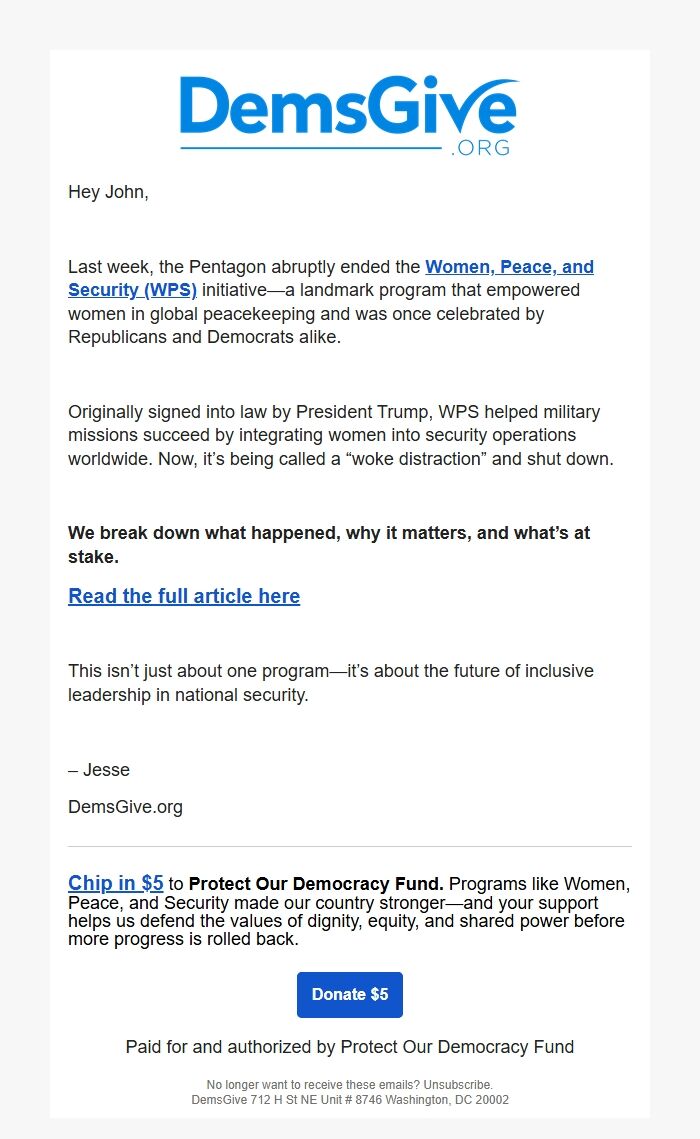 DemsGive
.ORG

Hey John,

Last week, the Pentagon abruptly ended the Women, Peace, and Security (WPS) initiative—a landmark program that empowered women in global peacekeeping and was once celebrated by Republicans and Democrats alike.

Originally signed into law by President Trump, WPS helped military missions succeed by integrating women into security operations worldwide. Now, it's being called a "woke distraction" and shut down.

We break down what happened, why it matters, and what's at stake.

Read the full article here

This isn't just about one program—it's about the future of inclusive leadership in national security.

– Jesse

DemsGive.org

Chip in $5 to Protect Our Democracy Fund. Programs like Women, Peace, and Security made our country stronger—and your support helps us defend the values of dignity, equity, and shared power before more progress is rolled back.

Donate $5

Paid for and authorized by Protect Our Democracy Fund

No longer want to receive these emails? Unsubscribe.
DemsGive 712 H St NE Unit # 8746 Washington, DC 20002